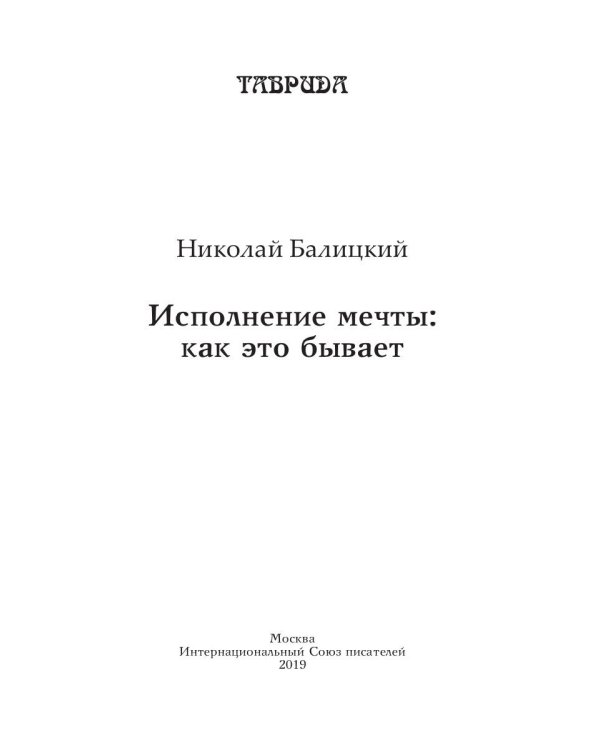 ТАВРИДА

Николай Балицкий

Исполнение мечты: как это бывает

Москва
Интернациональный Союз писателей
2019